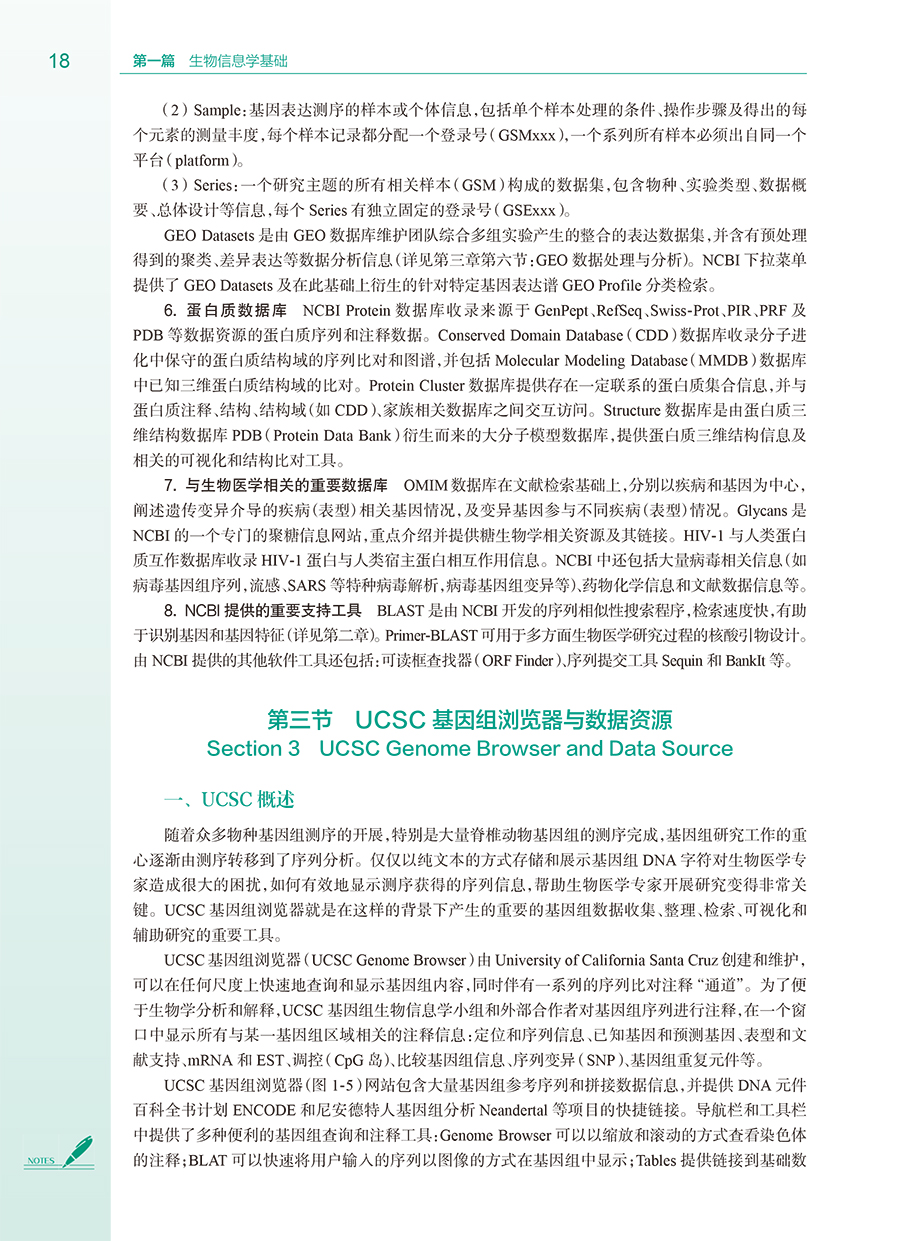 18　第一篇　生物信息学基础

（2）Sample：基因表达测序的样本或个体信息，包括单个样本处理的条件、操作步骤及得出的每个元素的测量丰度，每个样本记录都分配一个登录号（GSMxxx），一个系列所有样本必须出自同一个平台（platform）。

（3）Series：一个研究主题的所有相关样本（GSM）构成的数据集，包含物种、实验类型、数据概要、总体设计等信息，每个 Series 有独立固定的登录号（GSExxx）。

GEO Datasets 是由 GEO 数据库维护团队综合多组实验产生的整合的表达数据集，并含有预处理得到的聚类、差异表达等数据分析信息（详见第三章第六节：GEO 数据处理与分析）。NCBI 下拉菜单提供了 GEO Datasets 及在此基础上衍生的针对特定基因表达谱 GEO Profile 分类检索。

6. 蛋白质数据库　NCBI Protein 数据库收录来源于 GenPept、RefSeq、Swiss-Prot、PIR、PRF 及 PDB 等数据资源的蛋白质序列和注释数据。Conserved Domain Database（CDD）数据库收录分子进化中保守的蛋白质结构域的序列比对和图谱，并包括 Molecular Modeling Database（MMDB）数据库中已知三维蛋白质结构域的比对。Protein Cluster 数据库提供存在一定联系的蛋白质集合信息，并与蛋白质注释、结构、结构域（如 CDD）、家族相关数据库之间交互访问。Structure 数据库是由蛋白质三维结构数据库 PDB（Protein Data Bank）衍生而来的大分子模型数据库，提供蛋白质三维结构信息及相关的可视化和结构比对工具。

7. 与生物医学相关的重要数据库　OMIM 数据库在文献检索基础上，分别以疾病和基因为中心，阐述遗传变异介导的疾病（表型）相关基因情况，及变异基因参与不同疾病（表型）情况。Glycans 是 NCBI 的一个专门的聚糖信息网站，重点介绍并提供糖生物学相关资源及其链接。HIV-1 与人类蛋白质互作数据库收录 HIV-1 蛋白与人类宿主蛋白相互作用信息。NCBI 中还包括大量病毒相关信息（如病毒基因组序列，流感、SARS 等特种病毒解析，病毒基因组变异等）、药物化学信息和文献数据信息等。

8. NCBI 提供的重要支持工具　BLAST 是由 NCBI 开发的序列相似性搜索程序，检索速度快，有助于识别基因和基因特征（详见第二章）。Primer-BLAST 可用于多方面生物医学研究过程的核酸引物设计。由 NCBI 提供的其他软件工具还包括：可读框查找器（ORF Finder）、序列提交工具 Sequin 和 BankIt 等。

第三节　UCSC 基因组浏览器与数据资源
Section 3　UCSC Genome Browser and Data Source

一、UCSC 概述

随着众多物种基因组测序的开展，特别是大量脊椎动物基因组的测序完成，基因组研究工作的重心逐渐由测序转移到了序列分析。仅仅以纯文本的方式存储和展示基因组 DNA 字符对生物医学专家造成很大的困扰，如何有效地显示测序获得的序列信息，帮助生物医学专家开展研究变得非常关键。UCSC 基因组浏览器就是在这样的背景下产生的重要的基因组数据收集、整理、检索、可视化和辅助研究的重要工具。

UCSC 基因组浏览器（UCSC Genome Browser）由 University of California Santa Cruz 创建和维护，可以在任何尺度上快速地查询和显示基因组内容，同时伴有一系列的序列比对注释“通道”。为了便于生物学分析和解释，UCSC 基因组生物信息学小组和外部合作者对基因组序列进行注释，在一个窗口中显示所有与某一基因组区域相关的注释信息：定位和序列信息、已知基因和预测基因、表型和文献支持、mRNA 和 EST、调控（CpG 岛）、比较基因组信息、序列变异（SNP）、基因组重复元件等。

UCSC 基因组浏览器（图 1-5）网站包含大量基因组参考序列和拼接数据信息，并提供 DNA 元件百科全书计划 ENCODE 和尼安德特人基因组分析 Neandertal 等项目的快捷链接。导航栏和工具栏中提供了多种便利的基因组查询和注释工具：Genome Browser 可以以缩放和滚动的方式查看染色体的注释；BLAT 可以快速将用户输入的序列以图像的方式在基因组中显示；Tables 提供链接到基础数

NOTES